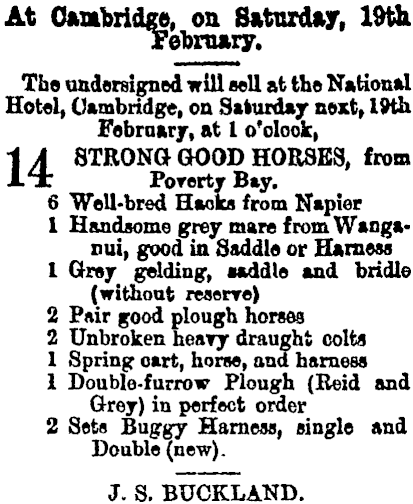 At Cambridge, on Saturday, 19th February.

The undersigned will sell at the National Hotel, Cambridge, on Saturday next, 19th February, at 1 o'clock,

14 STRONG GOOD HORSES, from Poverty Bay.
6 Well-bred Hacks from Napier
1 Handsome grey mare from Wanganui, good in Saddle or Harness
1 Grey gelding, saddle and bridle (without reserve)
2 Pair good plough horses
2 Unbroken heavy draught colts
1 Spring cart, horse, and harness
1 Double-furrow Plough (Reid and Grey) in perfect order
2 Sets Buggy Harness, single and Double (new).

J. S. BUCKLAND.